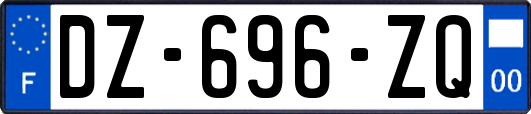 F
DZ-696-ZQ
00